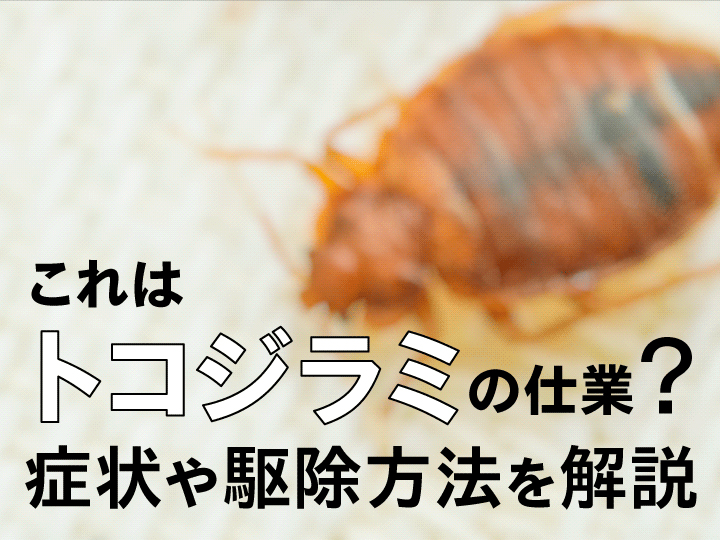 これは
トコジラミの仕業？
症状や駆除方法を解説